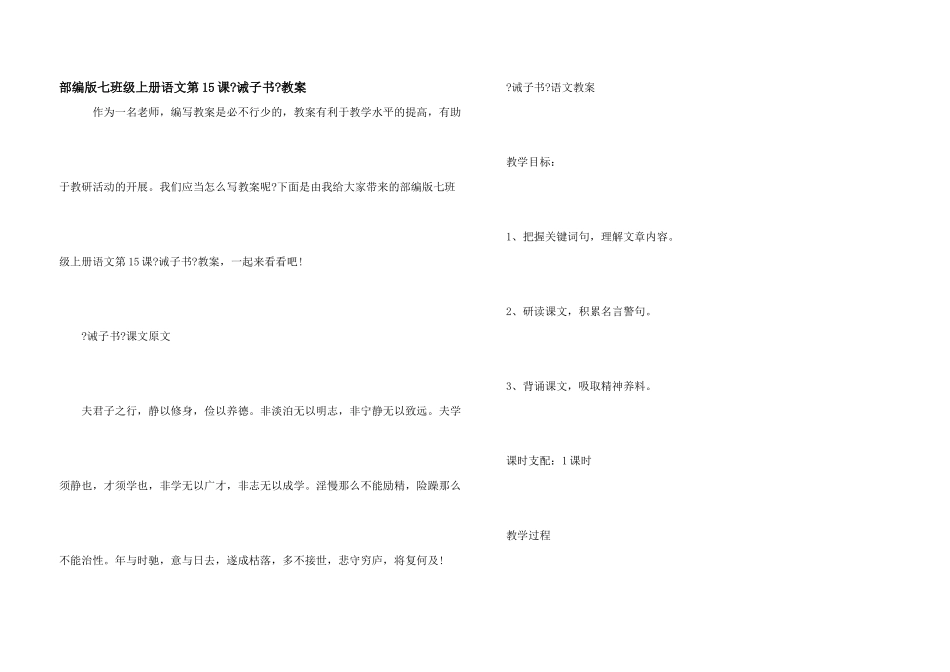 部编版七班级上册语文第15课?诫子书?教案

作为一名老师，编写教案是必不行少的，教案有利于教学水平的提高，有助于教研活动的开展。我们应当怎么写教案呢?下面是由我给大家带来的部编版七班级上册语文第15课?诫子书?教案，一起来看看吧！

?诫子书?课文原文

夫君子之行，静以修身，俭以养德。非淡泊无以明志，非宁静无以致远。夫学须静也，才须学也，非学无以广才，非志无以成学。淫慢那么不能励精，险躁那么不能治性。年与时驰，意与日去，遂成枯落，多不接世，悲守穷庐，将复何及！

?诫子书?语文教案

教学目标：

1、把握关键词句，理解文章内容。

2、研读课文，积累名言警句。

3、背诵课文，吸取精神养料。

课时支配：1课时

教学过程